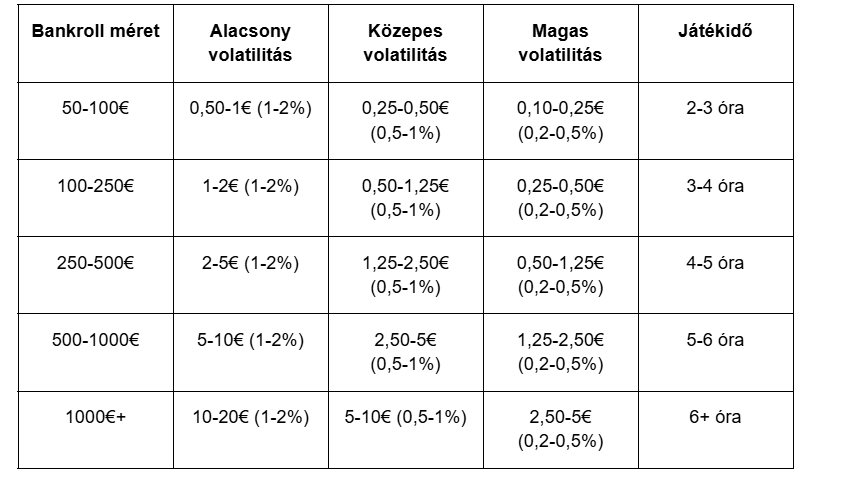 | Bankroll méret | Alacsony volatilitás | Közepes volatilitás | Magas volatilitás | Játékidő |
|---|---|---|---|---|
| 50-100€ | 0,50-1€ (1-2%) | 0,25-0,50€ (0,5-1%) | 0,10-0,25€ (0,2-0,5%) | 2-3 óra |
| 100-250€ | 1-2€ (1-2%) | 0,50-1,25€ (0,5-1%) | 0,25-0,50€ (0,2-0,5%) | 3-4 óra |
| 250-500€ | 2-5€ (1-2%) | 1,25-2,50€ (0,5-1%) | 0,50-1,25€ (0,2-0,5%) | 4-5 óra |
| 500-1000€ | 5-10€ (1-2%) | 2,50-5€ (0,5-1%) | 1,25-2,50€ (0,2-0,5%) | 5-6 óra |
| 1000€+ | 10-20€ (1-2%) | 5-10€ (0,5-1%) | 2,50-5€ (0,2-0,5%) | 6+ óra |